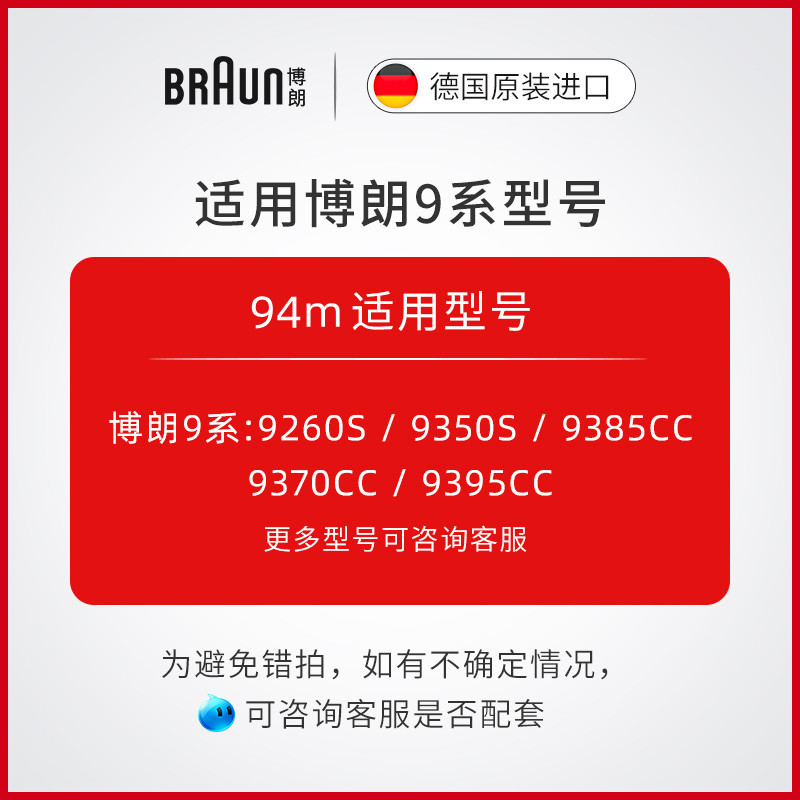 BRAUN 博朗

德国原装进口

适用博朗9系型号

94m 适用型号

博朗9系:9260S / 9350S / 9385CC
9370CC / 9395CC

更多型号可咨询客服

为避免错拍，如有不确定情况，
可咨询客服是否配套